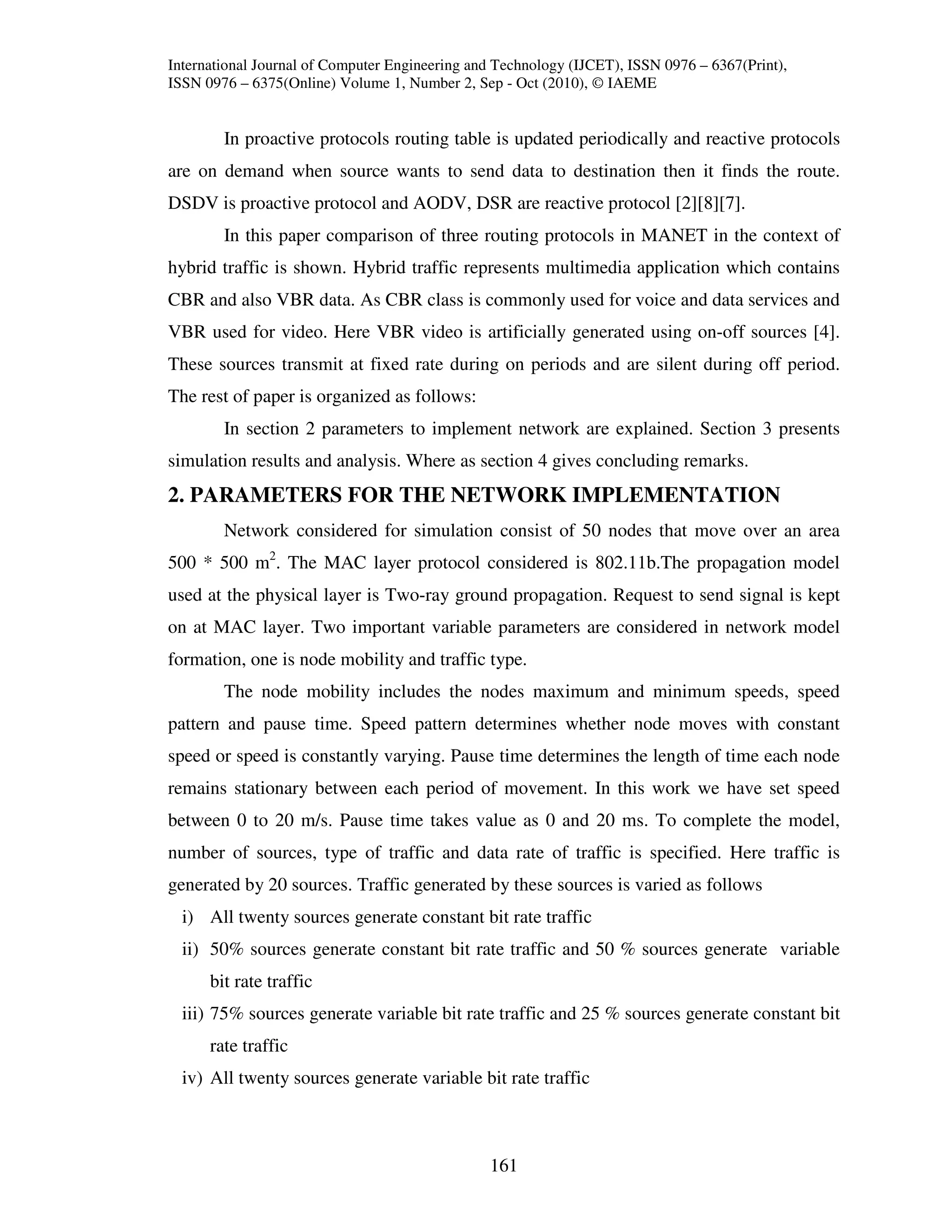 International Journal of Computer Engineering and Technology (IJCET), ISSN 0976 – 6367(Print), ISSN 0976 – 6375(Online) Volume 1, Number 2, Sep - Oct (2010), © IAEME

In proactive protocols routing table is updated periodically and reactive protocols are on demand when source wants to send data to destination then it finds the route. DSDV is proactive protocol and AODV, DSR are reactive protocol [2][8][7].

In this paper comparison of three routing protocols in MANET in the context of hybrid traffic is shown. Hybrid traffic represents multimedia application which contains CBR and also VBR data. As CBR class is commonly used for voice and data services and VBR used for video. Here VBR video is artificially generated using on-off sources [4]. These sources transmit at fixed rate during on periods and are silent during off period. The rest of paper is organized as follows:

In section 2 parameters to implement network are explained. Section 3 presents simulation results and analysis. Where as section 4 gives concluding remarks.

2. PARAMETERS FOR THE NETWORK IMPLEMENTATION

Network considered for simulation consist of 50 nodes that move over an area 500 * 500 $m^2$. The MAC layer protocol considered is 802.11b.The propagation model used at the physical layer is Two-ray ground propagation. Request to send signal is kept on at MAC layer. Two important variable parameters are considered in network model formation, one is node mobility and traffic type.

The node mobility includes the nodes maximum and minimum speeds, speed pattern and pause time. Speed pattern determines whether node moves with constant speed or speed is constantly varying. Pause time determines the length of time each node remains stationary between each period of movement. In this work we have set speed between 0 to 20 m/s. Pause time takes value as 0 and 20 ms. To complete the model, number of sources, type of traffic and data rate of traffic is specified. Here traffic is generated by 20 sources. Traffic generated by these sources is varied as follows

i) All twenty sources generate constant bit rate traffic

ii) 50% sources generate constant bit rate traffic and 50 % sources generate variable bit rate traffic

iii) 75% sources generate variable bit rate traffic and 25 % sources generate constant bit rate traffic

iv) All twenty sources generate variable bit rate traffic

161